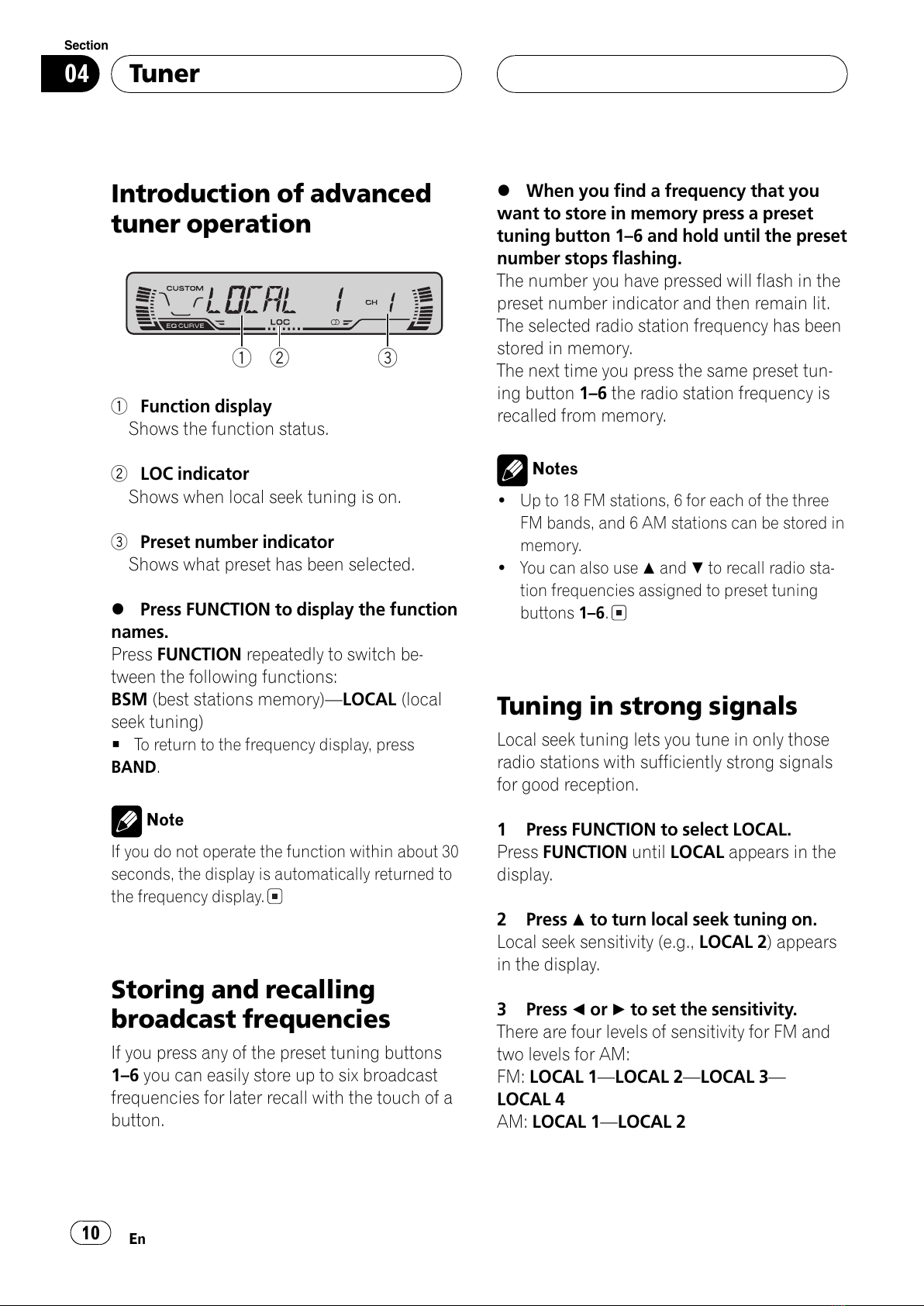 Section
04 Tuner

Introduction of advanced tuner operation

CUSTOM LOCAL 1 CH 1
EQ CURVE LOC
① ② ③

① Function display
Shows the function status.

② LOC indicator
Shows when local seek tuning is on.

③ Preset number indicator
Shows what preset has been selected.

● Press FUNCTION to display the function names.
Press FUNCTION repeatedly to switch between the following functions:
BSM (best stations memory)—LOCAL (local seek tuning)
■ To return to the frequency display, press BAND.

Note
If you do not operate the function within about 30 seconds, the display is automatically returned to the frequency display. ■

Storing and recalling broadcast frequencies

If you press any of the preset tuning buttons 1–6 you can easily store up to six broadcast frequencies for later recall with the touch of a button.

● When you find a frequency that you want to store in memory press a preset tuning button 1–6 and hold until the preset number stops flashing.
The number you have pressed will flash in the preset number indicator and then remain lit. The selected radio station frequency has been stored in memory.
The next time you press the same preset tuning button 1–6 the radio station frequency is recalled from memory.

Notes
• Up to 18 FM stations, 6 for each of the three FM bands, and 6 AM stations can be stored in memory.
• You can also use ▲ and ▼ to recall radio station frequencies assigned to preset tuning buttons 1–6. ■

Tuning in strong signals

Local seek tuning lets you tune in only those radio stations with sufficiently strong signals for good reception.

1 Press FUNCTION to select LOCAL.
Press FUNCTION until LOCAL appears in the display.

2 Press ▲ to turn local seek tuning on.
Local seek sensitivity (e.g., LOCAL 2) appears in the display.

3 Press ◄ or ► to set the sensitivity.
There are four levels of sensitivity for FM and two levels for AM:
FM: LOCAL 1—LOCAL 2—LOCAL 3—LOCAL 4
AM: LOCAL 1—LOCAL 2

10 En